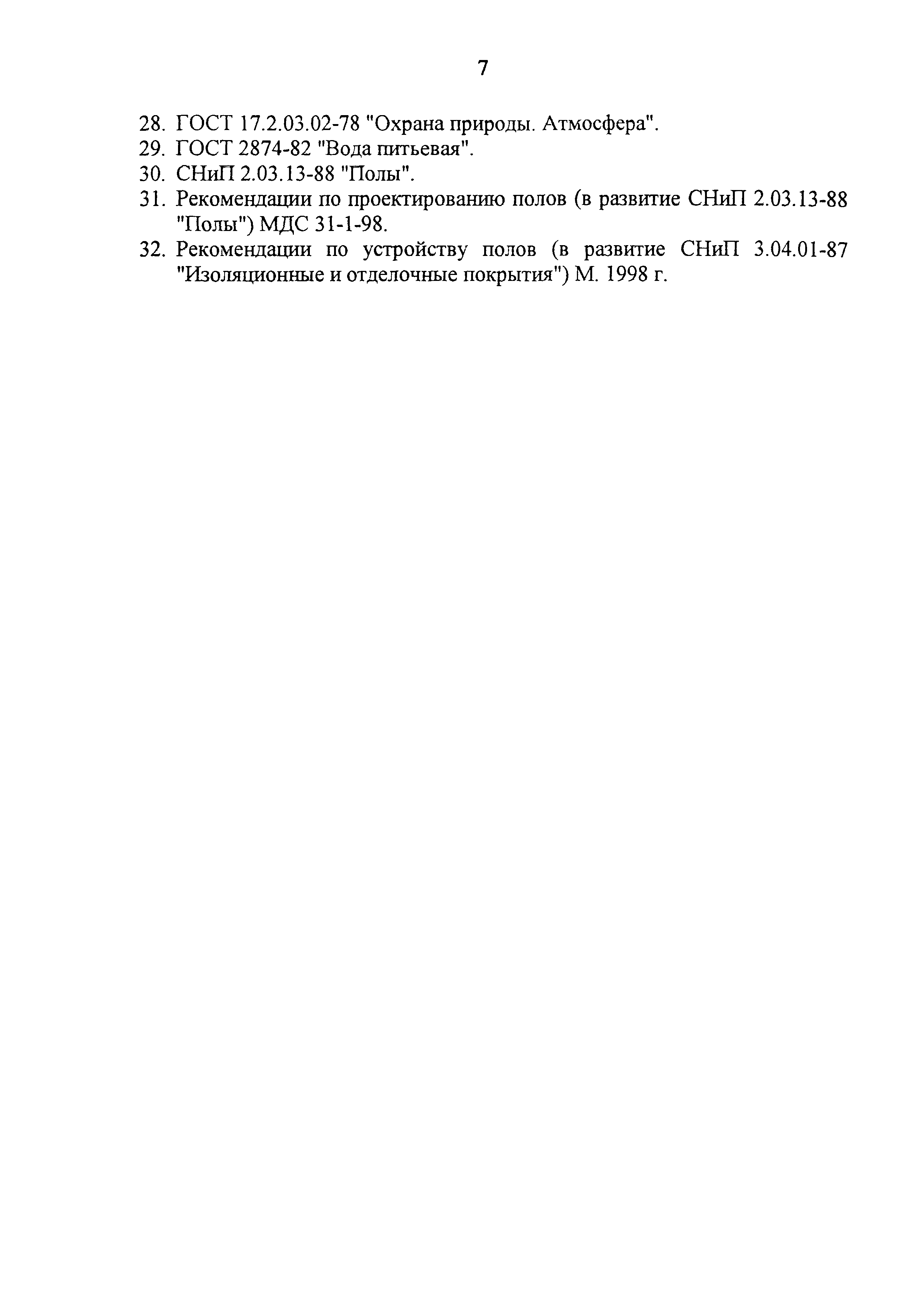 7

28. ГОСТ 17.2.03.02-78 "Охрана природы. Атмосфера".
29. ГОСТ 2874-82 "Вода питьевая".
30. СНиП 2.03.13-88 "Полы".
31. Рекомендации по проектированию полов (в развитие СНиП 2.03.13-88 "Полы") МДС 31-1-98.
32. Рекомендации по устройству полов (в развитие СНиП 3.04.01-87 "Изоляционные и отделочные покрытия") М. 1998 г.